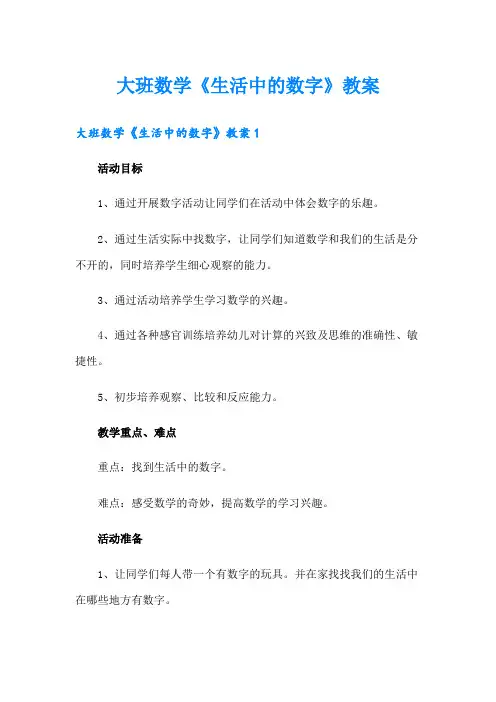 大班数学《生活中的数字》教案

大班数学《生活中的数字》教案1

活动目标

1、通过开展数字活动让同学们在活动中体会数字的乐趣。

2、通过生活实际中找数字，让同学们知道数学和我们的生活是分不开的，同时培养学生细心观察的能力。

3、通过活动培养学生学习数学的兴趣。

4、通过各种感官训练培养幼儿对计算的兴致及思维的准确性、敏捷性。

5、初步培养观察、比较和反应能力。

教学重点、难点

重点：找到生活中的数字。

难点：感受数学的奇妙，提高数学的学习兴趣。

活动准备

1、让同学们每人带一个有数字的玩具。并在家找找我们的生活中在哪些地方有数字。